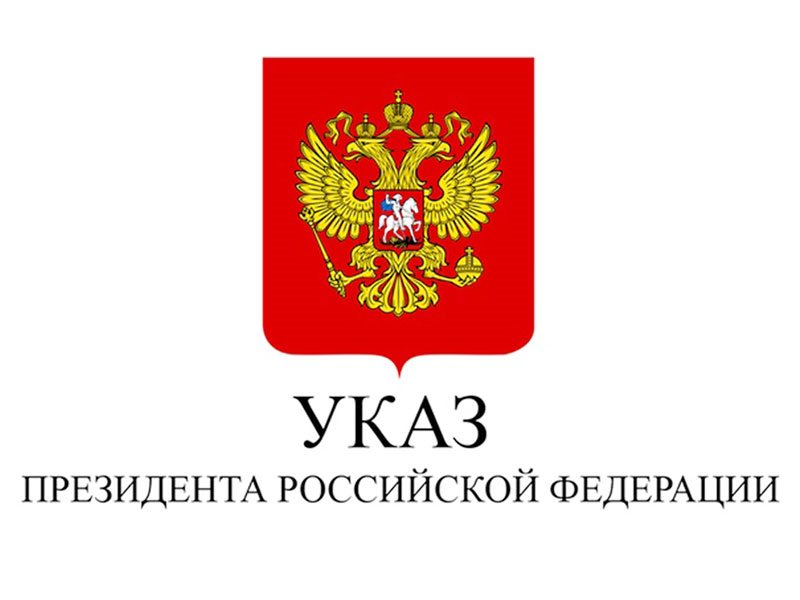 УКАЗ
ПРЕЗИДЕНТА РОССИЙСКОЙ ФЕДЕРАЦИИ